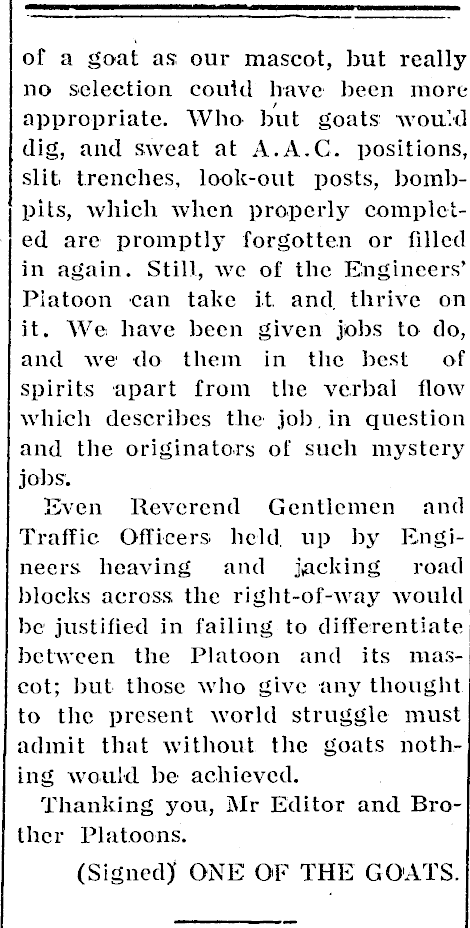 of a goat as our mascot, but really no selection could have been more appropriate. Who but goats would dig, and sweat at A.A.C. positions, slit trenches, look-out posts, bomb-pits, which when properly completed are promptly forgotten or filled in again. Still, we of the Engineers' Platoon can take it and thrive on it. We have been given jobs to do, and we do them in the best of spirits apart from the verbal flow which describes the job in question and the originators of such mystery jobs.

Even Reverend Gentlemen and Traffic Officers held up by Engineers heaving and jacking road blocks across the right-of-way would be justified in failing to differentiate between the Platoon and its mascot; but those who give any thought to the present world struggle must admit that without the goats nothing would be achieved.

Thanking you, Mr Editor and Brother Platoons.

(Signed) ONE OF THE GOATS.